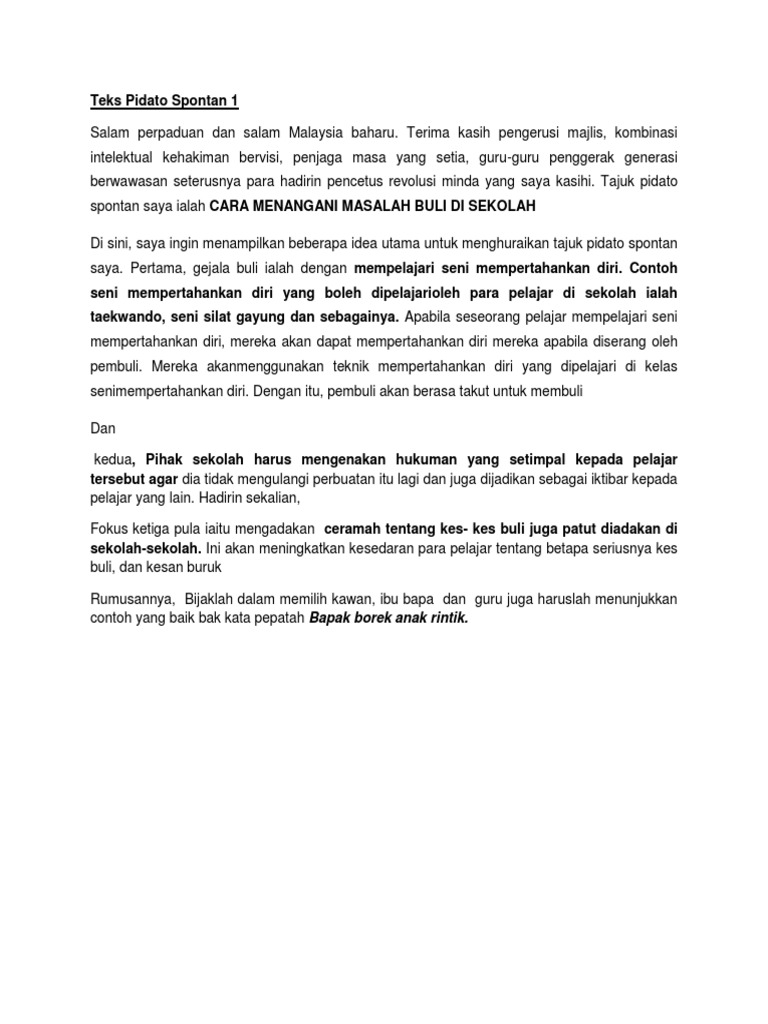 Teks Pidato Spontan 1

Salam perpaduan dan salam Malaysia baharu. Terima kasih pengerusi majlis, kombinasi intelektual kehakiman bervisi, penjaga masa yang setia, guru-guru penggerak generasi berwawasan seterusnya para hadirin pencetus revolusi minda yang saya kasihi. Tajuk pidato spontan saya ialah CARA MENANGANI MASALAH BULI DI SEKOLAH

Di sini, saya ingin menampilkan beberapa idea utama untuk menghuraikan tajuk pidato spontan saya. Pertama, gejala buli ialah dengan mempelajari seni mempertahankan diri. Contoh seni mempertahankan diri yang boleh dipelajarioleh para pelajar di sekolah ialah taekwando, seni silat gayung dan sebagainya. Apabila seseorang pelajar mempelajari seni mempertahankan diri, mereka akan dapat mempertahankan diri mereka apabila diserang oleh pembuli. Mereka akanmenggunakan teknik mempertahankan diri yang dipelajari di kelas senimempertahankan diri. Dengan itu, pembuli akan berasa takut untuk membuli

Dan

kedua, Pihak sekolah harus mengenakan hukuman yang setimpal kepada pelajar tersebut agar dia tidak mengulangi perbuatan itu lagi dan juga dijadikan sebagai iktibar kepada pelajar yang lain. Hadirin sekalian,

Fokus ketiga pula iaitu mengadakan ceramah tentang kes- kes buli juga patut diadakan di sekolah-sekolah. Ini akan meningkatkan kesedaran para pelajar tentang betapa seriusnya kes buli, dan kesan buruk

Rumusannya, Bijaklah dalam memilih kawan, ibu bapa dan guru juga haruslah menunjukkan contoh yang baik bak kata pepatah Bapak borek anak rintik.